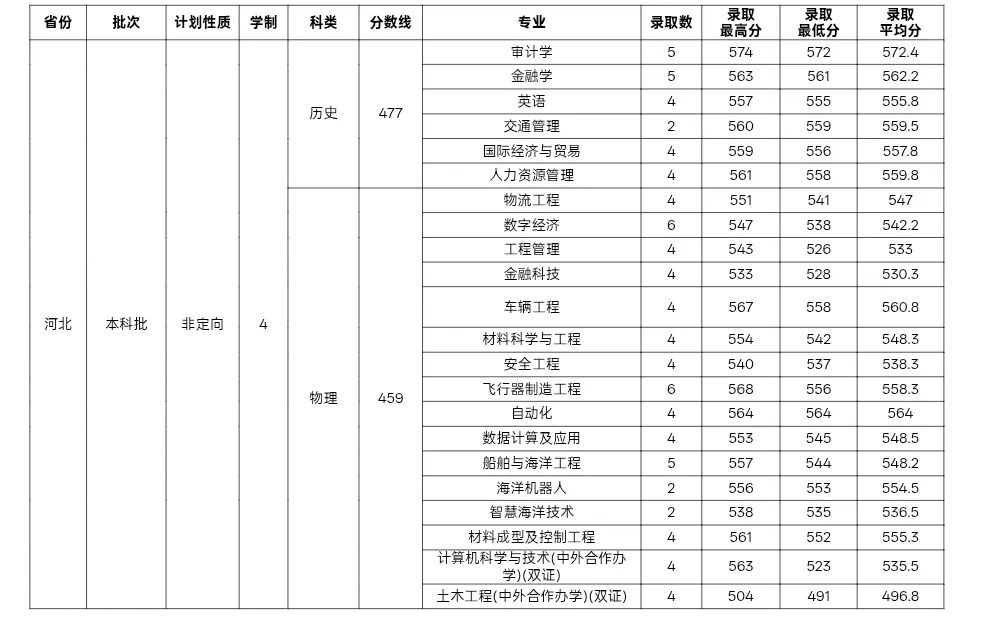 | 省份 | 批次 | 计划性质 | 学制 | 科类 | 分数线 | 专业 | 录取数 | 录取最高分 | 录取最低分 | 录取平均分 |
|---|---|---|---|---|---|---|---|---|---|---|
| 河北 | 本科批 | 非定向 | 4 | 历史 | 477 | 审计学 | 5 | 574 | 572 | 572.4 |
| | | | | | | 金融学 | 5 | 563 | 561 | 562.2 |
| | | | | | | 英语 | 4 | 557 | 555 | 555.8 |
| | | | | | | 交通管理 | 2 | 560 | 559 | 559.5 |
| | | | | | | 国际经济与贸易 | 4 | 559 | 556 | 557.8 |
| | | | | | | 人力资源管理 | 4 | 561 | 558 | 559.8 |
| | | | | 物理 | 459 | 物流工程 | 4 | 551 | 541 | 547 |
| | | | | | | 数字经济 | 6 | 547 | 538 | 542.2 |
| | | | | | | 工程管理 | 4 | 543 | 526 | 533 |
| | | | | | | 金融科技 | 4 | 533 | 528 | 530.3 |
| | | | | | | 车辆工程 | 4 | 567 | 558 | 560.8 |
| | | | | | | 材料科学与工程 | 4 | 554 | 542 | 548.3 |
| | | | | | | 安全工程 | 4 | 540 | 537 | 538.3 |
| | | | | | | 飞行器制造工程 | 6 | 568 | 556 | 558.3 |
| | | | | | | 自动化 | 4 | 564 | 564 | 564 |
| | | | | | | 数据计算及应用 | 4 | 553 | 545 | 548.5 |
| | | | | | | 船舶与海洋工程 | 5 | 557 | 544 | 548.2 |
| | | | | | | 海洋机器人 | 2 | 556 | 553 | 554.5 |
| | | | | | | 智慧海洋技术 | 2 | 538 | 535 | 536.5 |
| | | | | | | 材料成型及控制工程 | 4 | 561 | 552 | 555.3 |
| | | | | | | 计算机科学与技术(中外合作办学)(双证) | 4 | 563 | 523 | 535.5 |
| | | | | | | 土木工程(中外合作办学)(双证) | 4 | 504 | 491 | 496.8 |